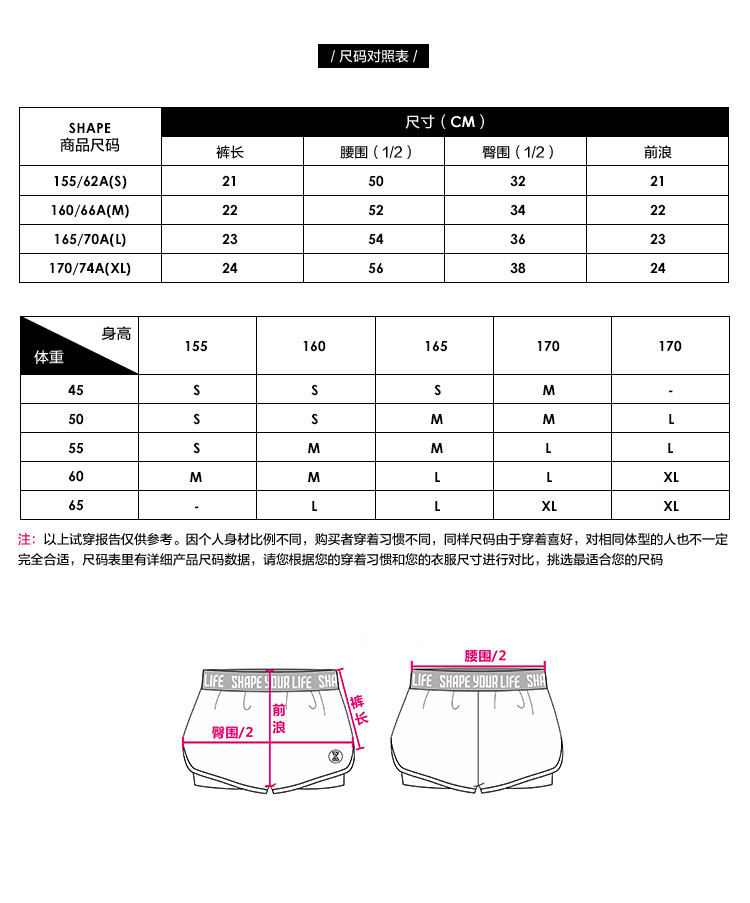 / 尺码对照表 /

| SHAPE 商品尺码 | 尺寸（CM） | | | |
|---|---|---|---|---|
| | 裤长 | 腰围（1/2） | 臀围（1/2） | 前浪 |
| 155/62A(S) | 21 | 50 | 32 | 21 |
| 160/66A(M) | 22 | 52 | 34 | 22 |
| 165/70A(L) | 23 | 54 | 36 | 23 |
| 170/74A(XL) | 24 | 56 | 38 | 24 |

| 身高 体重 | 155 | 160 | 165 | 170 | 170 |
|---|---|---|---|---|---|
| 45 | S | S | S | M | - |
| 50 | S | S | M | M | L |
| 55 | S | M | M | L | L |
| 60 | M | M | L | L | XL |
| 65 | - | L | L | XL | XL |

注：以上试穿报告仅供参考。因个人身材比例不同，购买者穿着习惯不同，同样尺码由于穿着喜好，对相同体型的人也不一定完全合适，尺码表里有详细产品尺码数据，请您根据您的穿着习惯和您的衣服尺寸进行对比，挑选最适合您的尺码

LIFE SHAPE YOUR LIFE SHA
前浪
裤长
臀围/2

腰围/2
LIFE SHAPE YOUR LIFE SHA